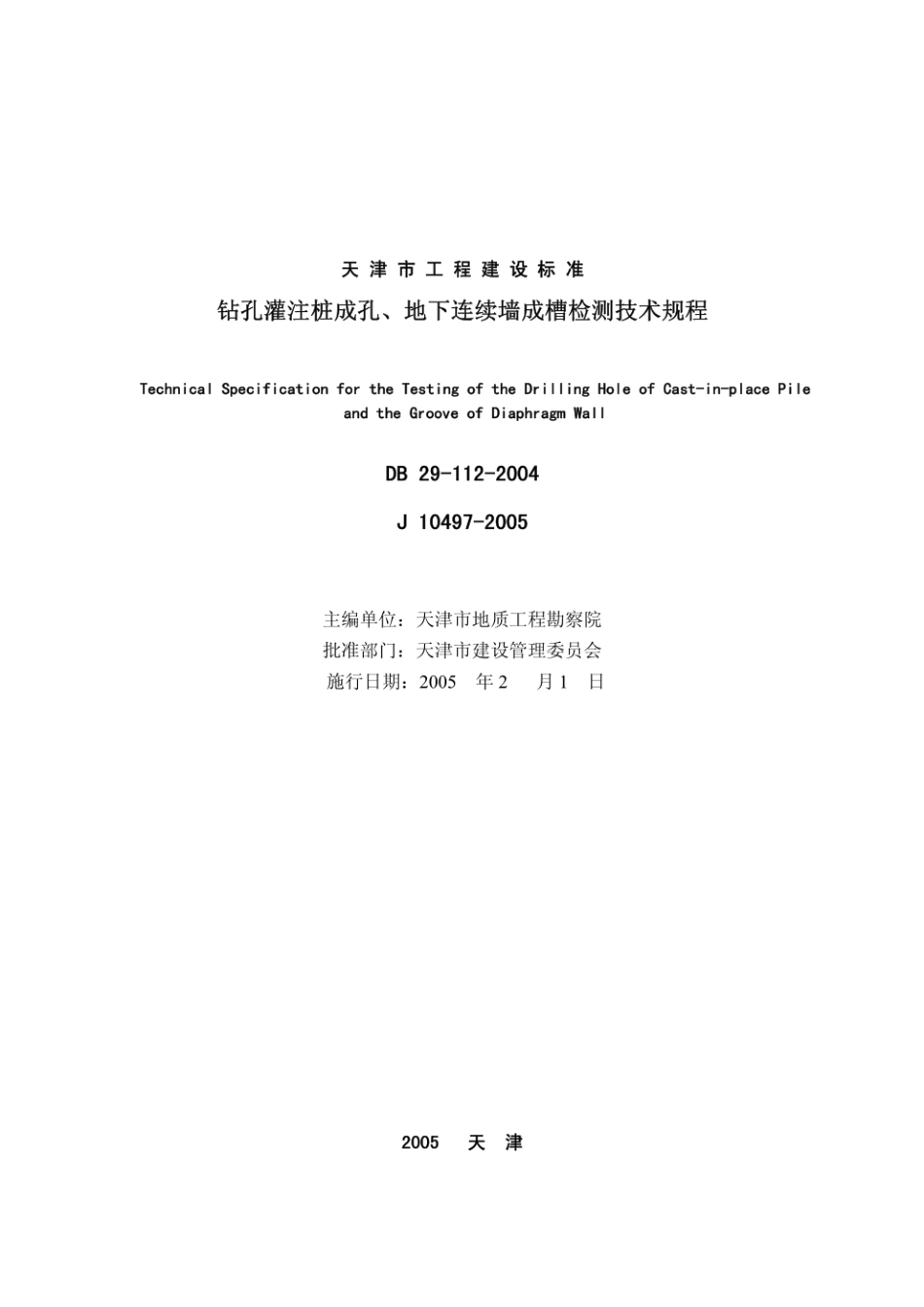 天津市工程建设标准

钻孔灌注桩成孔、地下连续墙成槽检测技术规程

Technical Specification for the Testing of the Drilling Hole of Cast-in-place Pile and the Groove of Diaphragm Wall

DB 29-112-2004

J 10497-2005

主编单位：天津市地质工程勘察院
批准部门：天津市建设管理委员会
施行日期：2005 年 2 月 1 日

2005 天 津